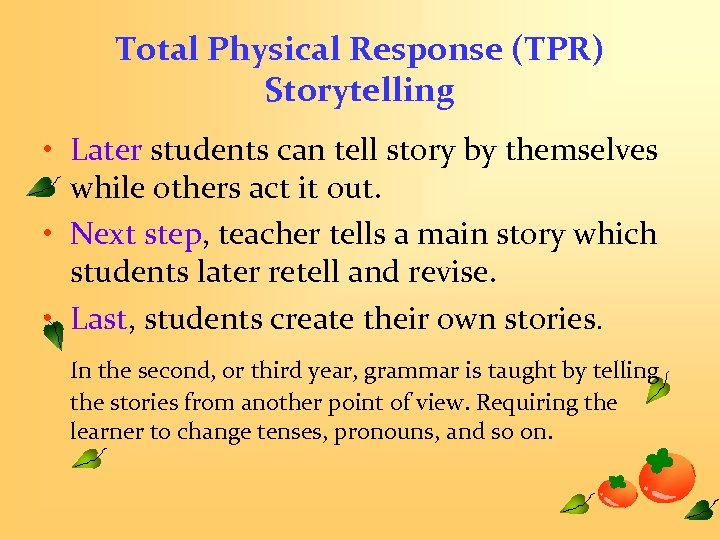 Total Physical Response (TPR) Storytelling

• Later students can tell story by themselves while others act it out.

• Next step, teacher tells a main story which students later retell and revise.

• Last, students create their own stories.

In the second, or third year, grammar is taught by telling the stories from another point of view. Requiring the learner to change tenses, pronouns, and so on.